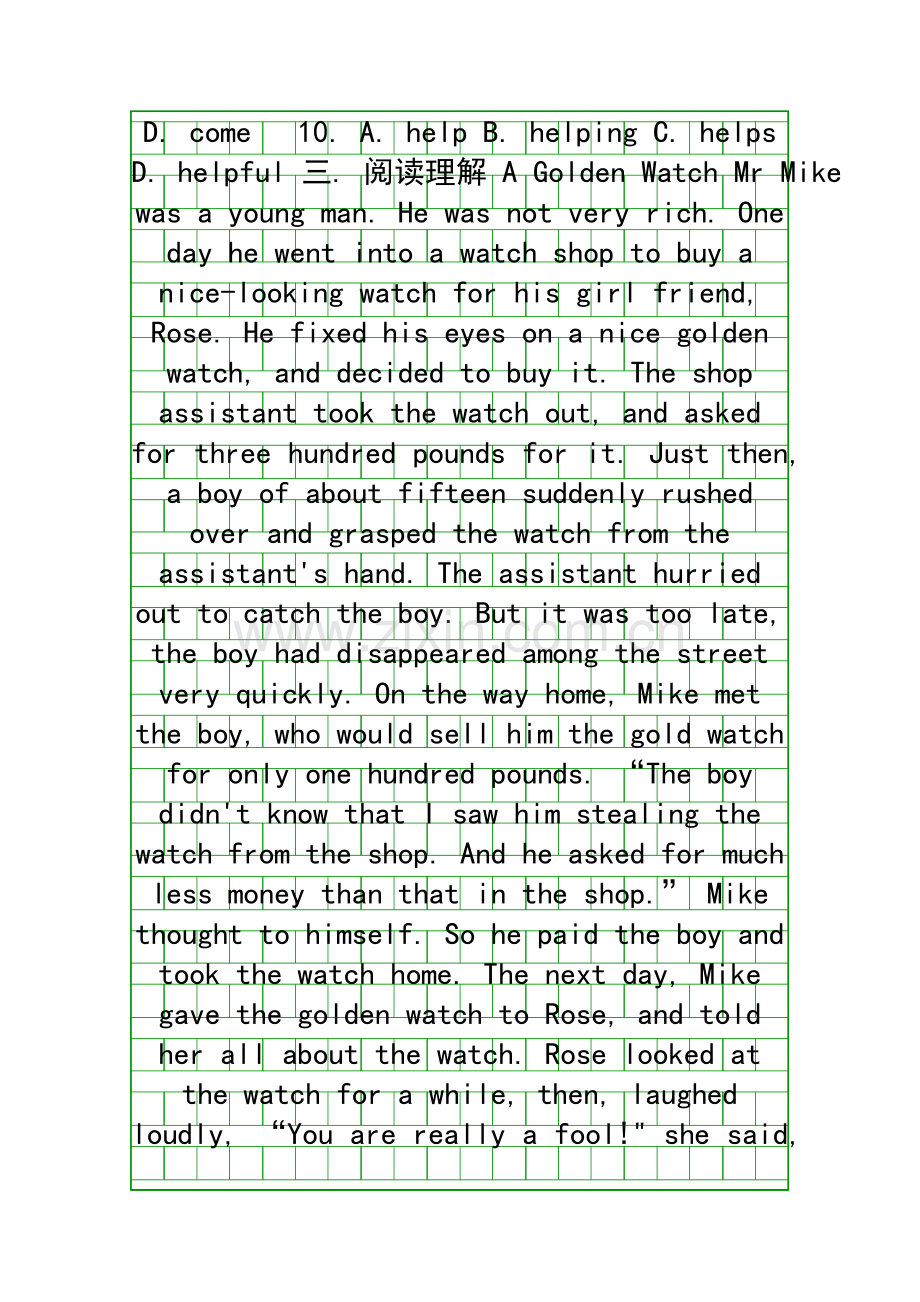 D. come 10. A. help B. helping C. helps D. helpful 三. 阅读理解 A Golden Watch Mr Mike was a young man. He was not very rich. One day he went into a watch shop to buy a nice-looking watch for his girl friend, Rose. He fixed his eyes on a nice golden watch, and decided to buy it. The shop assistant took the watch out, and asked for three hundred pounds for it. Just then, a boy of about fifteen suddenly rushed over and grasped the watch from the assistant's hand. The assistant hurried out to catch the boy. But it was too late, the boy had disappeared among the street very quickly. On the way home, Mike met the boy, who would sell him the gold watch for only one hundred pounds. "The boy didn't know that I saw him stealing the watch from the shop. And he asked for much less money than that in the shop." Mike thought to himself. So he paid the boy and took the watch home. The next day, Mike gave the golden watch to Rose, and told her all about the watch. Rose looked at the watch for a while, then, laughed loudly, "You are really a fool!" she said,

www.zixin.com.cn